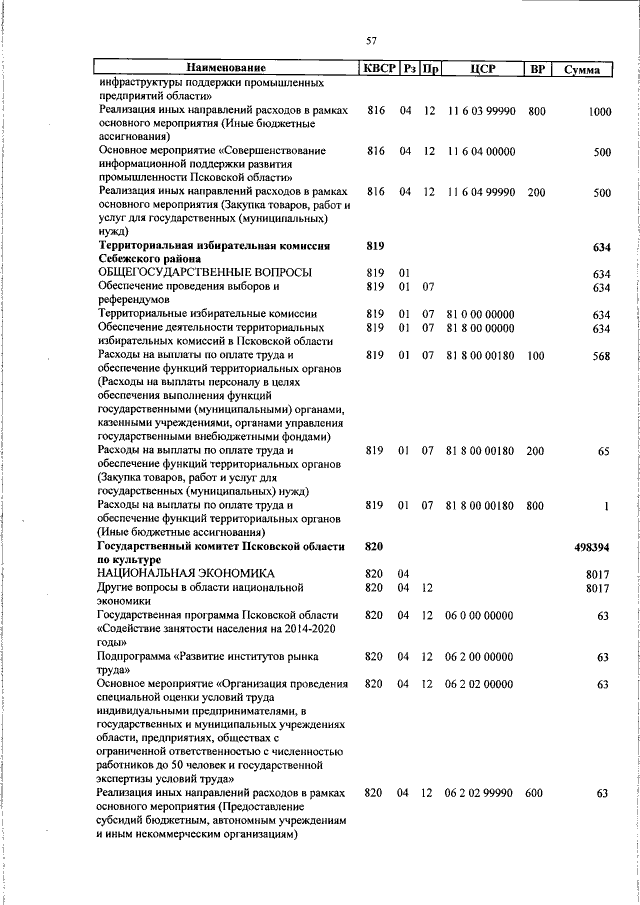 57

| Наименование | КВСР | Рз | Пр | ЦСР | ВР | Сумма |
|---|---|---|---|---|---|---|
| инфраструктуры поддержки промышленных предприятий области» | | | | | | |
| Реализация иных направлений расходов в рамках основного мероприятия (Иные бюджетные ассигнования) | 816 | 04 | 12 | 11 6 03 99990 | 800 | 1000 |
| Основное мероприятие «Совершенствование информационной поддержки развития промышленности Псковской области» | 816 | 04 | 12 | 11 6 04 00000 | | 500 |
| Реализация иных направлений расходов в рамках основного мероприятия (Закупка товаров, работ и услуг для государственных (муниципальных) нужд) | 816 | 04 | 12 | 11 6 04 99990 | 200 | 500 |
| **Территориальная избирательная комиссия Себежского района** | **819** | | | | | **634** |
| ОБЩЕГОСУДАРСТВЕННЫЕ ВОПРОСЫ | 819 | 01 | | | | 634 |
| Обеспечение проведения выборов и референдумов | 819 | 01 | 07 | | | 634 |
| Территориальные избирательные комиссии | 819 | 01 | 07 | 81 0 00 00000 | | 634 |
| Обеспечение деятельности территориальных избирательных комиссий в Псковской области | 819 | 01 | 07 | 81 8 00 00000 | | 634 |
| Расходы на выплаты по оплате труда и обеспечение функций территориальных органов (Расходы на выплаты персоналу в целях обеспечения выполнения функций государственными (муниципальными) органами, казенными учреждениями, органами управления государственными внебюджетными фондами) | 819 | 01 | 07 | 81 8 00 00180 | 100 | 568 |
| Расходы на выплаты по оплате труда и обеспечение функций территориальных органов (Закупка товаров, работ и услуг для государственных (муниципальных) нужд) | 819 | 01 | 07 | 81 8 00 00180 | 200 | 65 |
| Расходы на выплаты по оплате труда и обеспечение функций территориальных органов (Иные бюджетные ассигнования) | 819 | 01 | 07 | 81 8 00 00180 | 800 | 1 |
| **Государственный комитет Псковской области по культуре** | **820** | | | | | **498394** |
| НАЦИОНАЛЬНАЯ ЭКОНОМИКА | 820 | 04 | | | | 8017 |
| Другие вопросы в области национальной экономики | 820 | 04 | 12 | | | 8017 |
| Государственная программа Псковской области «Содействие занятости населения на 2014-2020 годы» | 820 | 04 | 12 | 06 0 00 00000 | | 63 |
| Подпрограмма «Развитие институтов рынка труда» | 820 | 04 | 12 | 06 2 00 00000 | | 63 |
| Основное мероприятие «Организация проведения специальной оценки условий труда индивидуальными предпринимателями, в государственных и муниципальных учреждениях области, предприятиях, обществах с ограниченной ответственностью с численностью работников до 50 человек и государственной экспертизы условий труда» | 820 | 04 | 12 | 06 2 02 00000 | | 63 |
| Реализация иных направлений расходов в рамках основного мероприятия (Предоставление субсидий бюджетным, автономным учреждениям и иным некоммерческим организациям) | 820 | 04 | 12 | 06 2 02 99990 | 600 | 63 |